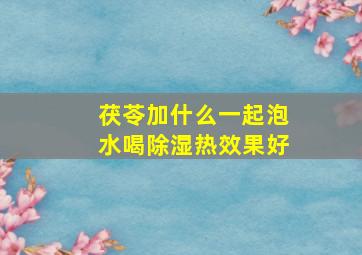 茯苓加什么一起泡水喝除湿热效果好